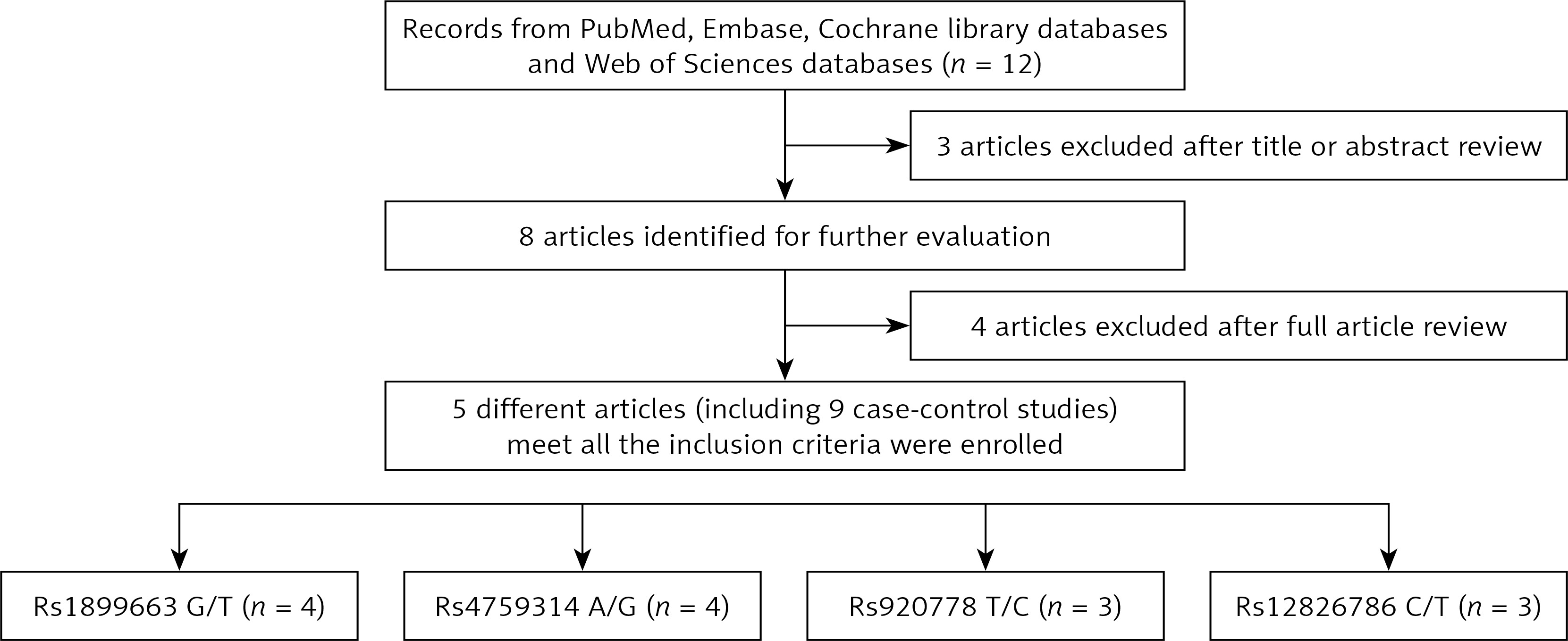 Records from PubMed, Embase, Cochrane library databases and Web of Sciences databases ($n$ = 12)

3 articles excluded after title or abstract review

8 articles identified for further evaluation

4 articles excluded after full article review

5 different articles (including 9 case-control studies) meet all the inclusion criteria were enrolled

Rs1899663 G/T ($n$ = 4)

Rs4759314 A/G ($n$ = 4)

Rs920778 T/C ($n$ = 3)

Rs12826786 C/T ($n$ = 3)